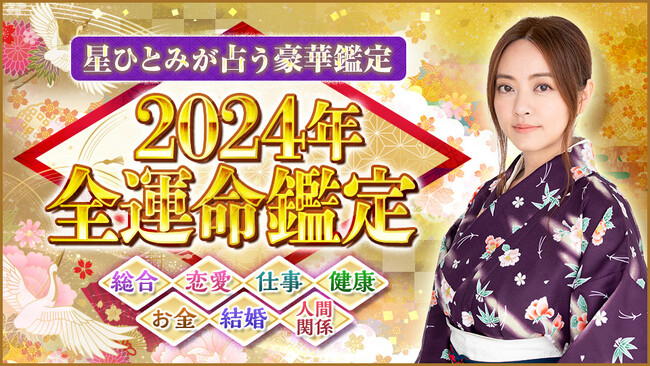 星ひとみが占う豪華鑑定

2024年
全運命鑑定

総合
恋愛
仕事
健康
お金
結婚
人間関係